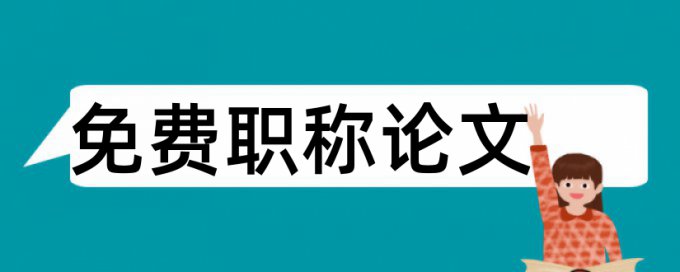 免费职称论文